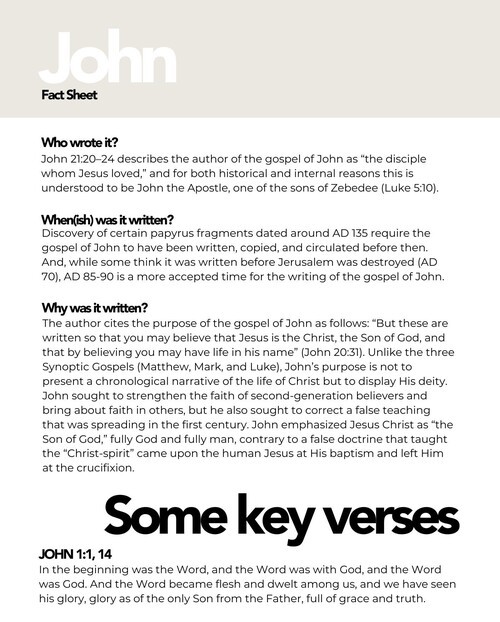 John
Fact Sheet

Who wrote it?
John 21:20–24 describes the author of the gospel of John as “the disciple whom Jesus loved,” and for both historical and internal reasons this is understood to be John the Apostle, one of the sons of Zebedee (Luke 5:10).

When(ish) was it written?
Discovery of certain papyrus fragments dated around AD 135 require the gospel of John to have been written, copied, and circulated before then. And, while some think it was written before Jerusalem was destroyed (AD 70), AD 85-90 is a more accepted time for the writing of the gospel of John.

Why was it written?
The author cites the purpose of the gospel of John as follows: “But these are written so that you may believe that Jesus is the Christ, the Son of God, and that by believing you may have life in his name” (John 20:31). Unlike the three Synoptic Gospels (Matthew, Mark, and Luke), John’s purpose is not to present a chronological narrative of the life of Christ but to display His deity. John sought to strengthen the faith of second-generation believers and bring about faith in others, but he also sought to correct a false teaching that was spreading in the first century. John emphasized Jesus Christ as “the Son of God,” fully God and fully man, contrary to a false doctrine that taught the “Christ-spirit” came upon the human Jesus at His baptism and left Him at the crucifixion.

Some key verses

JOHN 1:1, 14
In the beginning was the Word, and the Word was with God, and the Word was God. And the Word became flesh and dwelt among us, and we have seen his glory, glory as of the only Son from the Father, full of grace and truth.